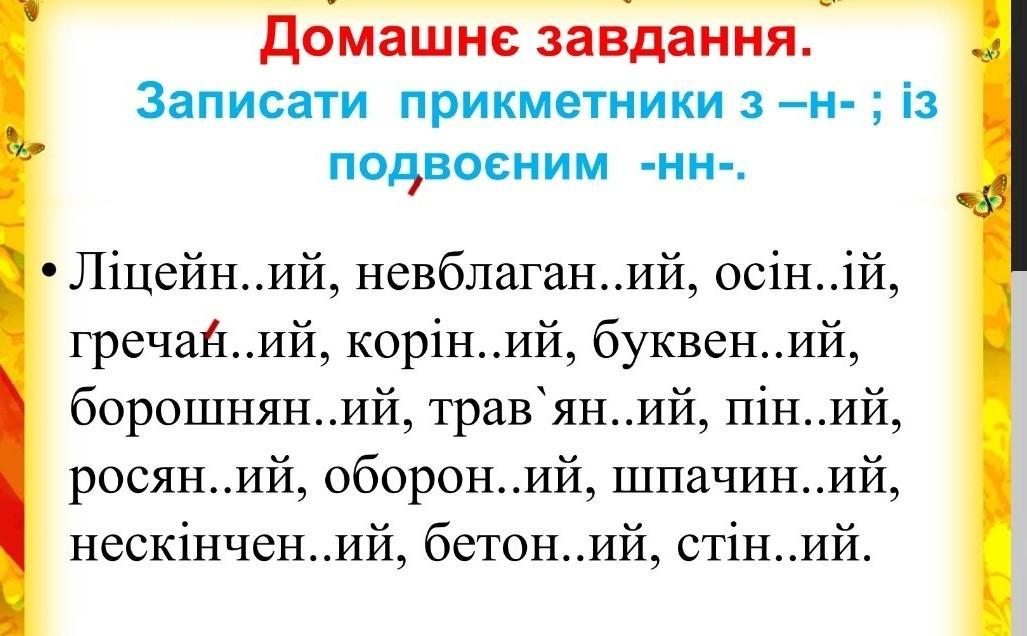 Домашнє завдання.

Записати прикметники з –н- ; із подвоєним -нн-.

• Ліцейн..ий, невблаган..ий, осін..ій, гречан..ий, корін..ий, буквен..ий, борошнян..ий, трав`ян..ий, пін..ий, росян..ий, оборон..ий, шпачин..ий, нескінчен..ий, бетон..ий, стін..ий.